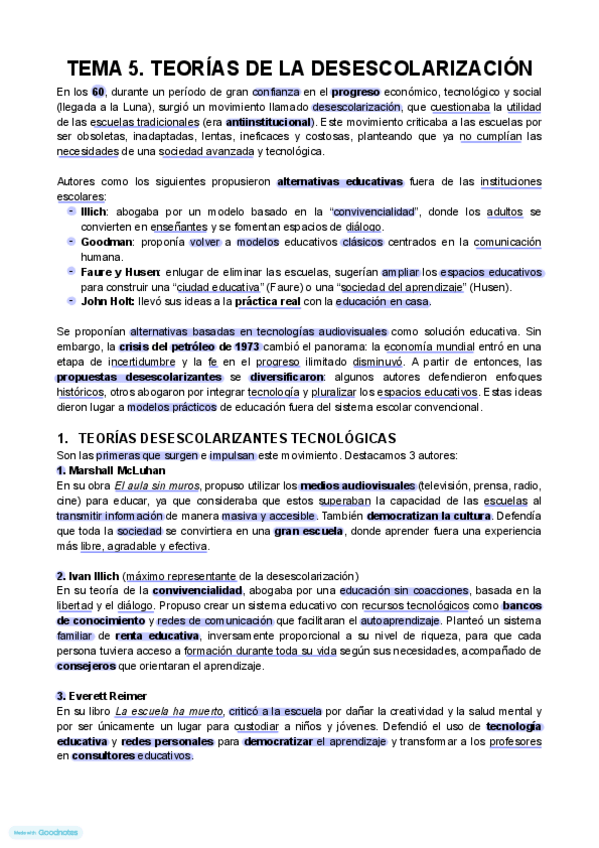 TEMA 5. TEORÍAS DE LA DESESCOLARIZACIÓN

En los 60, durante un período de gran confianza en el progreso económico, tecnológico y social (llegada a la Luna), surgió un movimiento llamado desescolarización, que cuestionaba la utilidad de las escuelas tradicionales (era antiinstitucional). Este movimiento criticaba a las escuelas por ser obsoletas, inadaptadas, lentas, ineficaces y costosas, planteando que ya no cumplían las necesidades de una sociedad avanzada y tecnológica.

Autores como los siguientes propusieron alternativas educativas fuera de las instituciones escolares:
- Illich: abogaba por un modelo basado en la "convivencialidad", donde los adultos se convierten en enseñantes y se fomentan espacios de diálogo.
- Goodman: proponía volver a modelos educativos clásicos centrados en la comunicación humana.
- Faure y Husen: enlugar de eliminar las escuelas, sugerían ampliar los espacios educativos para construir una "ciudad educativa" (Faure) o una "sociedad del aprendizaje" (Husen).
- John Holt: llevó sus ideas a la práctica real con la educación en casa.

Se proponían alternativas basadas en tecnologías audiovisuales como solución educativa. Sin embargo, la crisis del petróleo de 1973 cambió el panorama: la economía mundial entró en una etapa de incertidumbre y la fe en el progreso ilimitado disminuyó. A partir de entonces, las propuestas desescolarizantes se diversificaron: algunos autores defendieron enfoques históricos, otros abogaron por integrar tecnología y pluralizar los espacios educativos. Estas ideas dieron lugar a modelos prácticos de educación fuera del sistema escolar convencional.

1. TEORÍAS DESESCOLARIZANTES TECNOLÓGICAS
Son las primeras que surgen e impulsan este movimiento. Destacamos 3 autores:
1. Marshall McLuhan
En su obra El aula sin muros, propuso utilizar los medios audiovisuales (televisión, prensa, radio, cine) para educar, ya que consideraba que estos superaban la capacidad de las escuelas al transmitir información de manera masiva y accesible. También democratizan la cultura. Defendía que toda la sociedad se convirtiera en una gran escuela, donde aprender fuera una experiencia más libre, agradable y efectiva.

2. Ivan Illich (máximo representante de la desescolarización)
En su teoría de la convivencialidad, abogaba por una educación sin coacciones, basada en la libertad y el diálogo. Propuso crear un sistema educativo con recursos tecnológicos como bancos de conocimiento y redes de comunicación que facilitaran el autoaprendizaje. Planteó un sistema familiar de renta educativa, inversamente proporcional a su nivel de riqueza, para que cada persona tuviera acceso a formación durante toda su vida según sus necesidades, acompañado de consejeros que orientaran el aprendizaje.

3. Everett Reimer
En su libro La escuela ha muerto, criticó a la escuela por dañar la creatividad y la salud mental y por ser únicamente un lugar para custodiar a niños y jóvenes. Defendió el uso de tecnología educativa y redes personales para democratizar el aprendizaje y transformar a los profesores en consultores educativos.

Made with Goodnotes